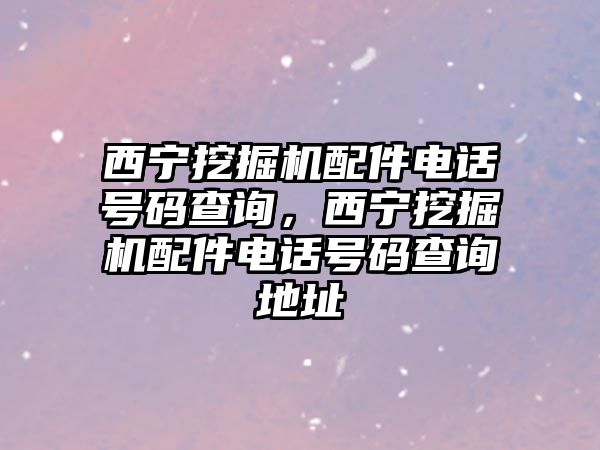 西宁挖掘机配件电话号码查询，西宁挖掘机配件电话号码查询地址